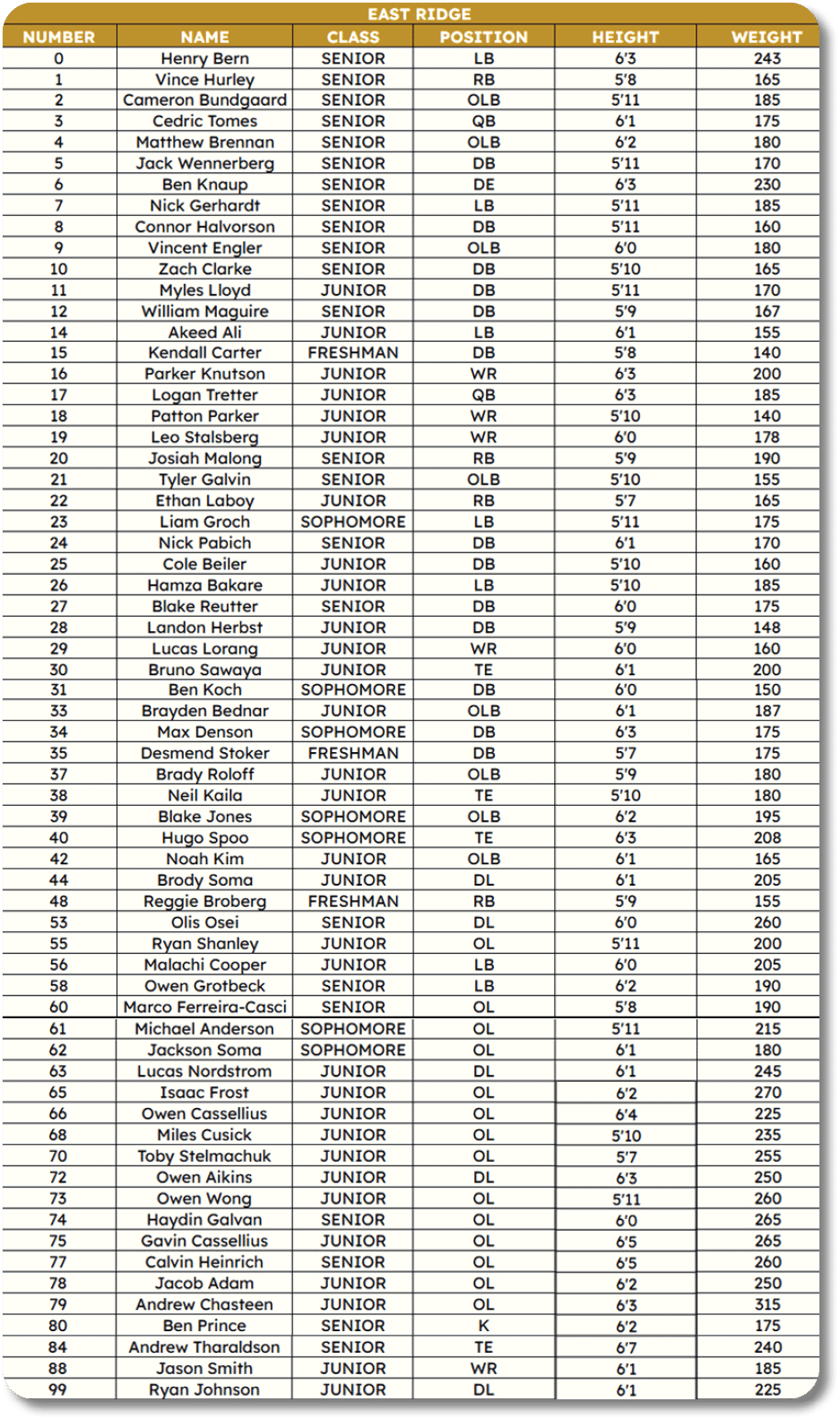 EAST RIDGE

| NUMBER | NAME | CLASS | POSITION | HEIGHT | WEIGHT |
|---|---|---|---|---|---|
| 0 | Henry Bern | SENIOR | LB | 6'3 | 243 |
| 1 | Vince Hurley | SENIOR | RB | 5'8 | 165 |
| 2 | Cameron Bundgaard | SENIOR | OLB | 5'11 | 185 |
| 3 | Cedric Tomes | SENIOR | QB | 6'1 | 175 |
| 4 | Matthew Brennan | SENIOR | OLB | 6'2 | 180 |
| 5 | Jack Wennerberg | SENIOR | DB | 5'11 | 170 |
| 6 | Ben Knaup | SENIOR | DE | 6'3 | 230 |
| 7 | Nick Gerhardt | SENIOR | LB | 5'11 | 185 |
| 8 | Connor Halvorson | SENIOR | DB | 5'11 | 160 |
| 9 | Vincent Engler | SENIOR | OLB | 6'0 | 180 |
| 10 | Zach Clarke | SENIOR | DB | 5'10 | 165 |
| 11 | Myles Lloyd | JUNIOR | DB | 5'11 | 170 |
| 12 | William Maguire | SENIOR | DB | 5'9 | 167 |
| 14 | Akeed Ali | JUNIOR | LB | 6'1 | 155 |
| 15 | Kendall Carter | FRESHMAN | DB | 5'8 | 140 |
| 16 | Parker Knutson | JUNIOR | WR | 6'3 | 200 |
| 17 | Logan Tretter | JUNIOR | QB | 6'3 | 185 |
| 18 | Patton Parker | JUNIOR | WR | 5'10 | 140 |
| 19 | Leo Stalsberg | JUNIOR | WR | 6'0 | 178 |
| 20 | Josiah Malong | SENIOR | RB | 5'9 | 190 |
| 21 | Tyler Galvin | SENIOR | OLB | 5'10 | 155 |
| 22 | Ethan Laboy | JUNIOR | RB | 5'7 | 165 |
| 23 | Liam Groch | SOPHOMORE | LB | 5'11 | 175 |
| 24 | Nick Pabich | SENIOR | DB | 6'1 | 170 |
| 25 | Cole Beiler | JUNIOR | DB | 5'10 | 160 |
| 26 | Hamza Bakare | JUNIOR | LB | 5'10 | 185 |
| 27 | Blake Reutter | SENIOR | DB | 6'0 | 175 |
| 28 | Landon Herbst | JUNIOR | DB | 5'9 | 148 |
| 29 | Lucas Lorang | JUNIOR | WR | 6'0 | 160 |
| 30 | Bruno Sawaya | JUNIOR | TE | 6'1 | 200 |
| 31 | Ben Koch | SOPHOMORE | DB | 6'0 | 150 |
| 33 | Brayden Bednar | JUNIOR | OLB | 6'1 | 187 |
| 34 | Max Denson | SOPHOMORE | DB | 6'3 | 175 |
| 35 | Desmend Stoker | FRESHMAN | DB | 5'7 | 175 |
| 37 | Brady Roloff | JUNIOR | OLB | 5'9 | 180 |
| 38 | Neil Kaila | JUNIOR | TE | 5'10 | 180 |
| 39 | Blake Jones | SOPHOMORE | OLB | 6'2 | 195 |
| 40 | Hugo Spoo | SOPHOMORE | TE | 6'3 | 208 |
| 42 | Noah Kim | JUNIOR | OLB | 6'1 | 165 |
| 44 | Brody Soma | JUNIOR | DL | 6'1 | 205 |
| 48 | Reggie Broberg | FRESHMAN | RB | 5'9 | 155 |
| 53 | Olis Osei | SENIOR | DL | 6'0 | 260 |
| 55 | Ryan Shanley | JUNIOR | OL | 5'11 | 200 |
| 56 | Malachi Cooper | JUNIOR | LB | 6'0 | 205 |
| 58 | Owen Grotbeck | SENIOR | LB | 6'2 | 190 |
| 60 | Marco Ferreira-Casci | SENIOR | OL | 5'8 | 190 |
| 61 | Michael Anderson | SOPHOMORE | OL | 5'11 | 215 |
| 62 | Jackson Soma | SOPHOMORE | OL | 6'1 | 180 |
| 63 | Lucas Nordstrom | JUNIOR | DL | 6'1 | 245 |
| 65 | Isaac Frost | JUNIOR | OL | 6'2 | 270 |
| 66 | Owen Cassellius | JUNIOR | OL | 6'4 | 225 |
| 68 | Miles Cusick | JUNIOR | OL | 5'10 | 235 |
| 70 | Toby Stelmachuk | JUNIOR | OL | 5'7 | 255 |
| 72 | Owen Aikins | JUNIOR | DL | 6'3 | 250 |
| 73 | Owen Wong | JUNIOR | OL | 5'11 | 260 |
| 74 | Haydin Galvan | SENIOR | OL | 6'0 | 265 |
| 75 | Gavin Cassellius | JUNIOR | OL | 6'5 | 265 |
| 77 | Calvin Heinrich | SENIOR | OL | 6'5 | 260 |
| 78 | Jacob Adam | JUNIOR | OL | 6'2 | 250 |
| 79 | Andrew Chasteen | JUNIOR | OL | 6'3 | 315 |
| 80 | Ben Prince | SENIOR | K | 6'2 | 175 |
| 84 | Andrew Tharaldson | SENIOR | TE | 6'7 | 240 |
| 88 | Jason Smith | JUNIOR | WR | 6'1 | 185 |
| 99 | Ryan Johnson | JUNIOR | DL | 6'1 | 225 |